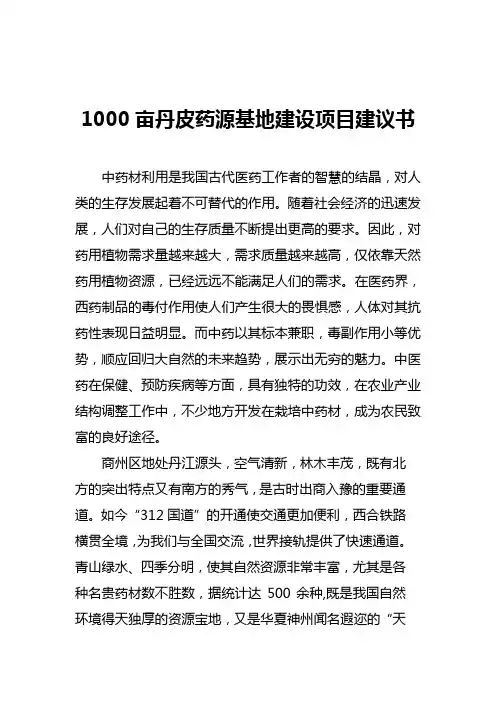 1000 亩丹皮药源基地建设项目建议书

中药材利用是我国古代医药工作者的智慧的结晶，对人类的生存发展起着不可替代的作用。随着社会经济的迅速发展，人们对自己的生存质量不断提出更高的要求。因此，对药用植物需求量越来越大，需求质量越来越高，仅依靠天然药用植物资源，已经远远不能满足人们的需求。在医药界，西药制品的毒付作用使人们产生很大的畏惧感，人体对其抗药性表现日益明显。而中药以其标本兼职，毒副作用小等优势，顺应回归大自然的未来趋势，展示出无穷的魅力。中医药在保健、预防疾病等方面，具有独特的功效，在农业产业结构调整工作中，不少地方开发在栽培中药材，成为农民致富的良好途径。

商州区地处丹江源头，空气清新，林木丰茂，既有北方的突出特点又有南方的秀气，是古时出商入豫的重要通道。如今“312 国道”的开通使交通更加便利，西合铁路横贯全境，为我们与全国交流，世界接轨提供了快速通道。青山绿水、四季分明，使其自然资源非常丰富，尤其是各种名贵药材数不胜数，据统计达 500 余种,既是我国自然环境得天独厚的资源宝地，又是华夏神州闻名遐迩的“天